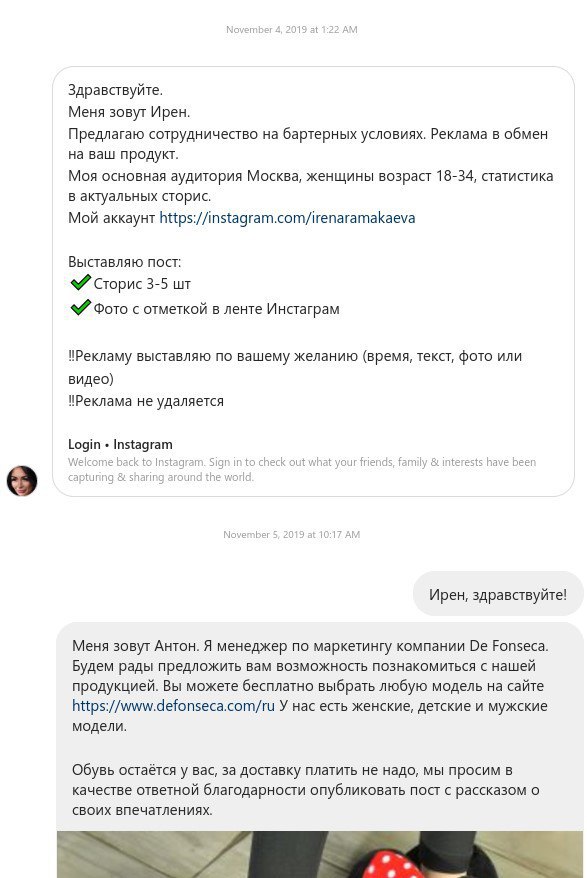 November 4, 2019 at 1:22 AM

Здравствуйте.
Меня зовут Ирен.
Предлагаю сотрудничество на бартерных условиях. Реклама в обмен на ваш продукт.
Моя основная аудитория Москва, женщины возраст 18-34, статистика в актуальных сторис.
Мой аккаунт https://instagram.com/irenaramakaeva

Выставляю пост:
✔Сторис 3-5 шт
✔Фото с отметкой в ленте Инстаграм

‼Рекламу выставляю по вашему желанию (время, текст, фото или видео)
‼Реклама не удаляется

Login • Instagram
Welcome back to Instagram. Sign in to check out what your friends, family & interests have been capturing & sharing around the world.

November 5, 2019 at 10:17 AM

Ирен, здравствуйте!

Меня зовут Антон. Я менеджер по маркетингу компании De Fonseca. Будем рады предложить вам возможность познакомиться с нашей продукцией. Вы можете бесплатно выбрать любую модель на сайте https://www.defonseca.com/ru У нас есть женские, детские и мужские модели.

Обувь остаётся у вас, за доставку платить не надо, мы просим в качестве ответной благодарности опубликовать пост с рассказом о своих впечатлениях.